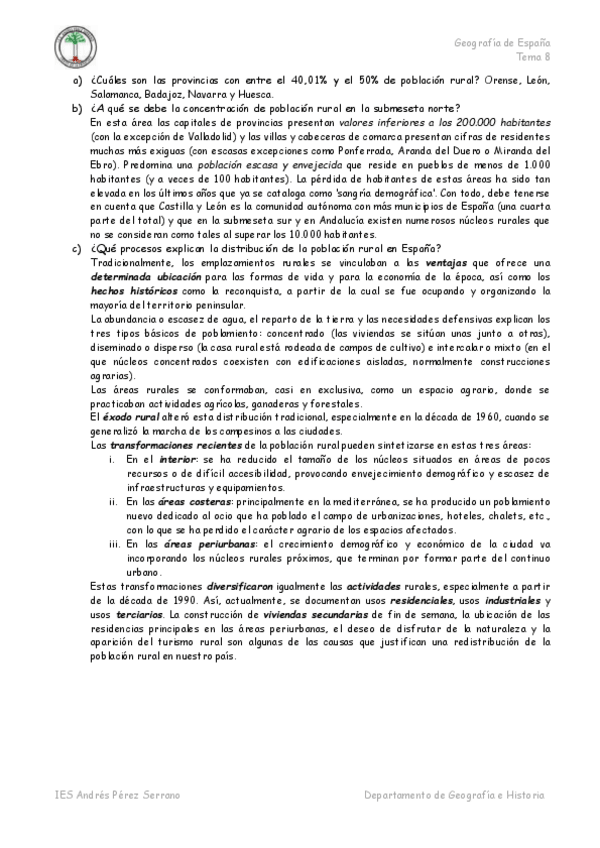 Geografía de España
Tema 8

a) ¿Cuáles son las provincias con entre el 40,01% y el 50% de población rural? Orense, León, Salamanca, Badajoz, Navarra y Huesca.

b) ¿A qué se debe la concentración de población rural en la submeseta norte?
En esta área las capitales de provincias presentan valores inferiores a los 200.000 habitantes (con la excepción de Valladolid) y las villas y cabeceras de comarca presentan cifras de residentes muchas más exiguas (con escasas excepciones como Ponferrada, Aranda del Duero o Miranda del Ebro). Predomina una población escasa y envejecida que reside en pueblos de menos de 1.000 habitantes (y a veces de 100 habitantes). La pérdida de habitantes de estas áreas ha sido tan elevada en los últimos años que ya se cataloga como 'sangría demográfica'. Con todo, debe tenerse en cuenta que Castilla y León es la comunidad autónoma con más municipios de España (una cuarta parte del total) y que en la submeseta sur y en Andalucía existen numerosos núcleos rurales que no se consideran como tales al superar los 10.000 habitantes.

c) ¿Qué procesos explican la distribución de la población rural en España?
Tradicionalmente, los emplazamientos rurales se vinculaban a las ventajas que ofrece una determinada ubicación para las formas de vida y para la economía de la época, así como los hechos históricos como la reconquista, a partir de la cual se fue ocupando y organizando la mayoría del territorio peninsular.
La abundancia o escasez de agua, el reparto de la tierra y las necesidades defensivas explican los tres tipos básicos de poblamiento: concentrado (las viviendas se sitúan unas junto a otras), diseminado o disperso (la casa rural está rodeada de campos de cultivo) e intercalar o mixto (en el que núcleos concentrados coexisten con edificaciones aisladas, normalmente construcciones agrarias).
Las áreas rurales se conformaban, casi en exclusiva, como un espacio agrario, donde se practicaban actividades agrícolas, ganaderas y forestales.
El éxodo rural alteró esta distribución tradicional, especialmente en la década de 1960, cuando se generalizó la marcha de los campesinos a las ciudades.
Las transformaciones recientes de la población rural pueden sintetizarse en estas tres áreas:
i. En el interior: se ha reducido el tamaño de los núcleos situados en áreas de pocos recursos o de difícil accesibilidad, provocando envejecimiento demográfico y escasez de infraestructuras y equipamientos.
ii. En las áreas costeras: principalmente en la mediterránea, se ha producido un poblamiento nuevo dedicado al ocio que ha poblado el campo de urbanizaciones, hoteles, chalets, etc., con lo que se ha perdido el carácter agrario de los espacios afectados.
iii. En las áreas periurbanas: el crecimiento demográfico y económico de la ciudad va incorporando los núcleos rurales próximos, que terminan por formar parte del continuo urbano.
Estas transformaciones diversificaron igualmente las actividades rurales, especialmente a partir de la década de 1990. Así, actualmente, se documentan usos residenciales, usos industriales y usos terciarios. La construcción de viviendas secundarias de fin de semana, la ubicación de las residencias principales en las áreas periurbanas, el deseo de disfrutar de la naturaleza y la aparición del turismo rural son algunas de las causas que justifican una redistribución de la población rural en nuestro país.

IES Andrés Pérez Serrano
Departamento de Geografía e Historia